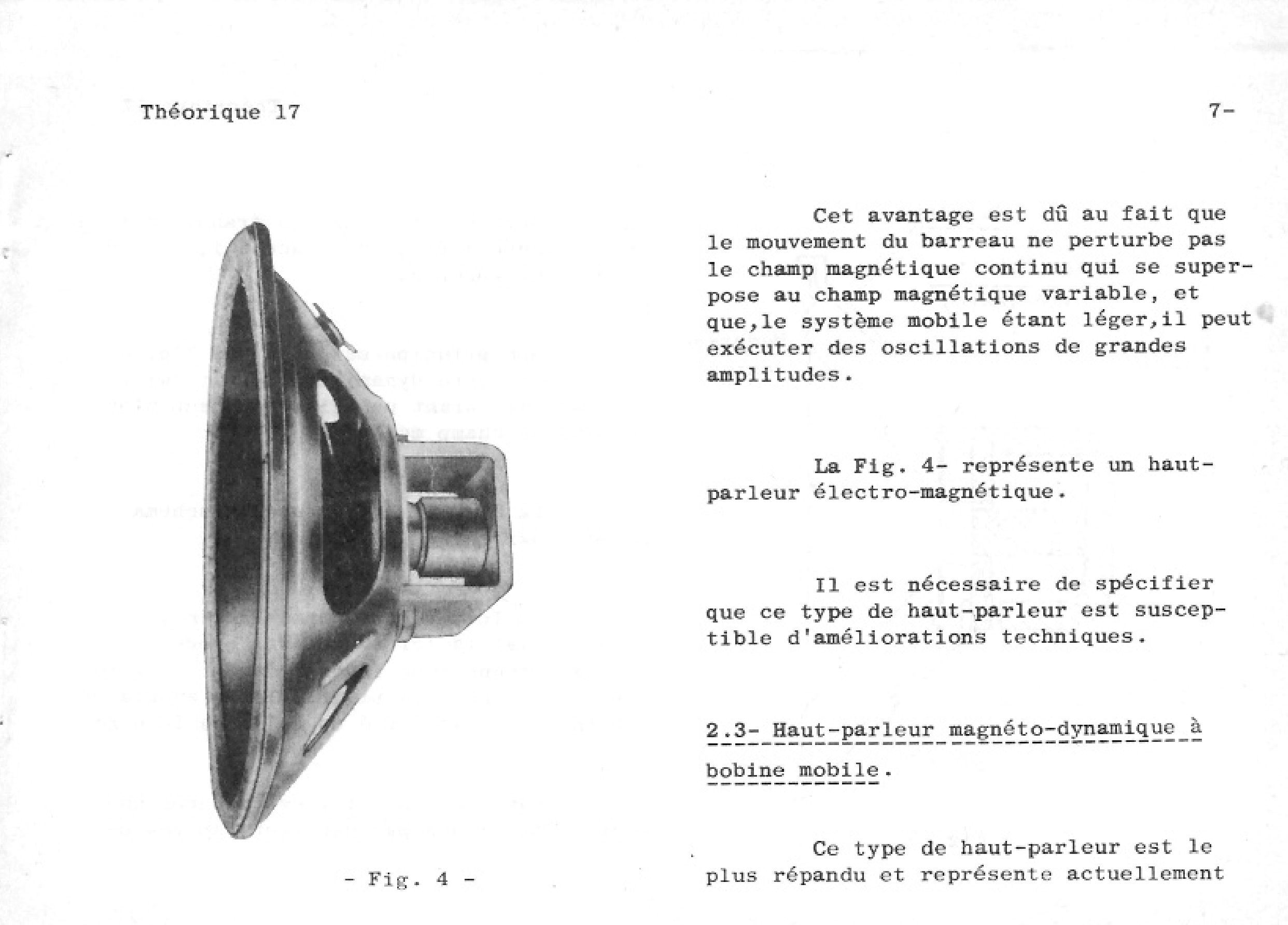 Théorique 17

7-

- Fig. 4 -

Cet avantage est dû au fait que le mouvement du barreau ne perturbe pas le champ magnétique continu qui se superpose au champ magnétique variable, et que,le système mobile étant léger,il peut exécuter des oscillations de grandes amplitudes.

La Fig. 4- représente un haut-parleur électro-magnétique.

Il est nécessaire de spécifier que ce type de haut-parleur est susceptible d'améliorations techniques.

2.3- Haut-parleur magnéto-dynamique à bobine mobile.

Ce type de haut-parleur est le plus répandu et représente actuellement